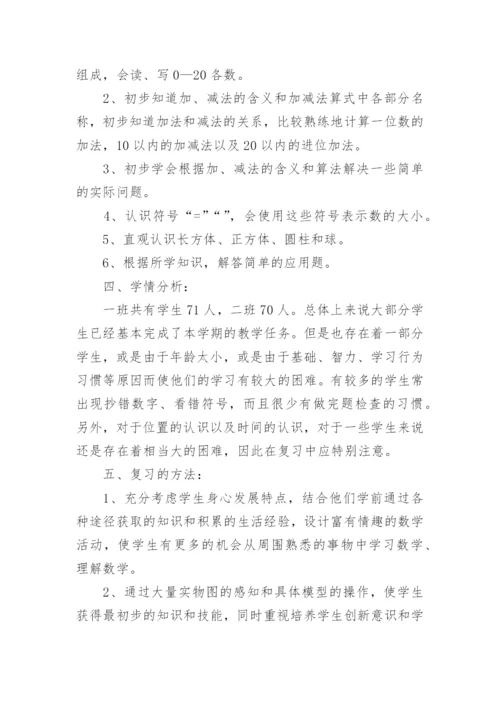 组成，会读、写 0—20 各数。

2、初步知道加、减法的含义和加减法算式中各部分名称，初步知道加法和减法的关系，比较熟练地计算一位数的加法，10 以内的加减法以及 20 以内的进位加法。

3、初步学会根据加、减法的含义和算法解决一些简单的实际问题。

4、认识符号“=”“”，会使用这些符号表示数的大小。

5、直观认识长方体、正方体、圆柱和球。

6、根据所学知识，解答简单的应用题。

四、学情分析：

一班共有学生 71 人，二班 70 人。总体上来说大部分学生已经基本完成了本学期的教学任务。但是也存在着一部分学生，或是由于年龄太小，或是由于基础、智力、学习行为习惯等原因而使他们的学习有较大的困难。有较多的学生常出现抄错数字、看错符号，而且很少有做完题检查的习惯。另外，对于位置的认识以及时间的认识，对于一些学生来说还是存在着相当大的困难，因此在复习中应特别注意。

五、复习的方法：

1、充分考虑学生身心发展特点，结合他们学前通过各种途径获取的知识和积累的生活经验，设计富有情趣的数学活动，使学生有更多的机会从周围熟悉的事物中学习数学、理解数学。

2、通过大量实物图的感知和具体模型的操作，使学生获得最初步的知识和技能，同时重视培养学生创新意识和学